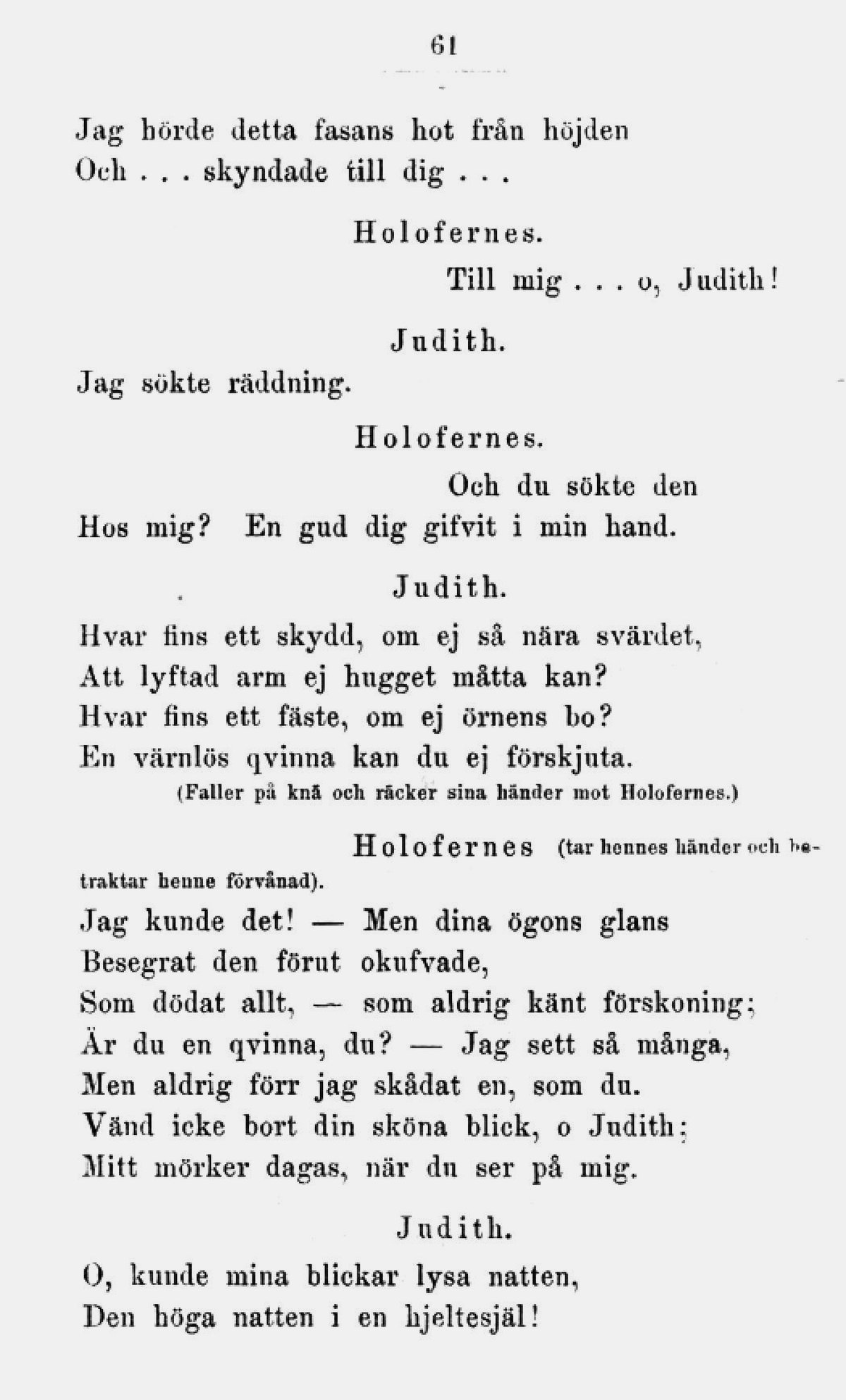 61

Jag hörde detta fasans hot från höjden
Och . . . skyndade till dig . . .

Holofernes.

Till mig . . . o, Judith!

Judith.

Jag sökte räddning.

Holofernes.

Och du sökte den
Hos mig? En gud dig gifvit i min hand.

Judith.

Hvar fins ett skydd, om ej så nära svärdet,
Att lyftad arm ej hugget måtta kan?
Hvar fins ett fäste, om ej örnens bo?
En värnlös qvinna kan du ej förskjuta.
(Faller på knä och räcker sina händer mot Holofernes.)

Holofernes (tar hennes händer och betraktar henne förvånad).

Jag kunde det! — Men dina ögons glans
Besegrat den förut okufvade,
Som dödat allt, — som aldrig känt förskoning;
Är du en qvinna, du? — Jag sett så många,
Men aldrig förr jag skådat en, som du.
Vänd icke bort din sköna blick, o Judith;
Mitt mörker dagas, när du ser på mig.

Judith.

O, kunde mina blickar lysa natten,
Den höga natten i en hjeltesjäl!